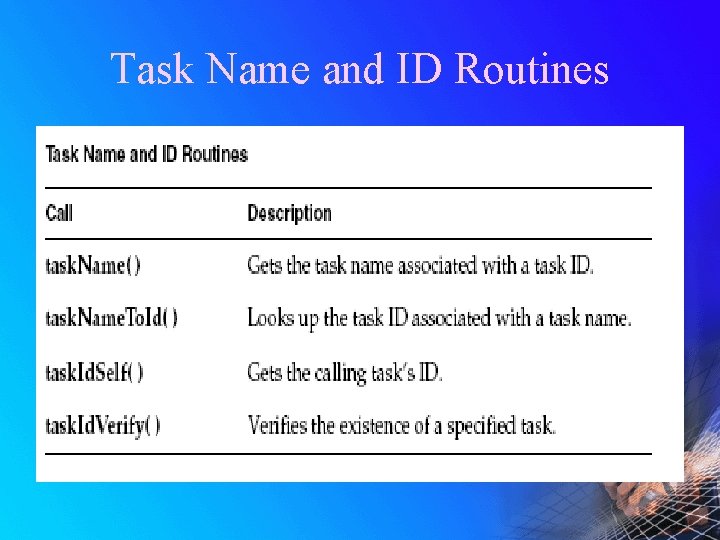 Task Name and ID Routines

Task Name and ID Routines

| Call | Description |
|---|---|
| taskName( ) | Gets the task name associated with a task ID. |
| taskNameToId( ) | Looks up the task ID associated with a task name. |
| taskIdSelf( ) | Gets the calling task's ID. |
| taskIdVerify( ) | Verifies the existence of a specified task. |